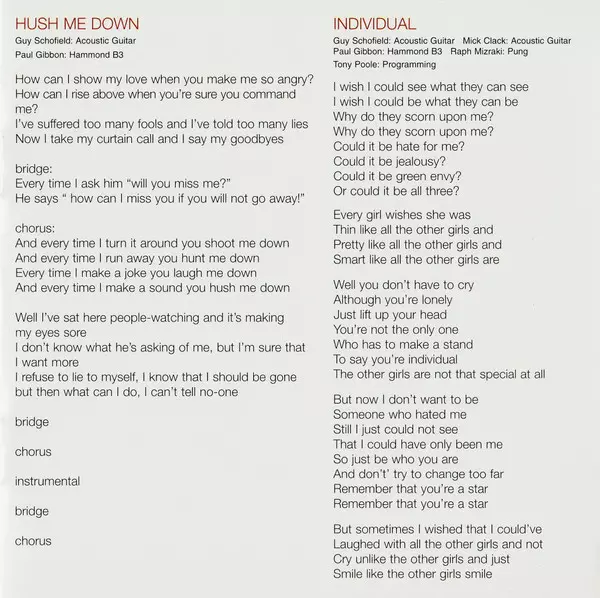 HUSH ME DOWN
Guy Schofield: Acoustic Guitar
Paul Gibbon: Hammond B3

How can I show my love when you make me so angry?
How can I rise above when you're sure you command me?
I've suffered too many fools and I've told too many lies
Now I take my curtain call and I say my goodbyes

bridge:
Every time I ask him "will you miss me?"
He says " how can I miss you if you will not go away!"

chorus:
And every time I turn it around you shoot me down
And every time I run away you hunt me down
Every time I make a joke you laugh me down
And every time I make a sound you hush me down

Well I've sat here people-watching and it's making my eyes sore
I don't know what he's asking of me, but I'm sure that I want more
I refuse to lie to myself, I know that I should be gone
but then what can I do, I can't tell no-one

bridge

chorus

instrumental

bridge

chorus

INDIVIDUAL
Guy Schofield: Acoustic Guitar Mick Clack: Acoustic Guitar
Paul Gibbon: Hammond B3 Raph Mizraki: Pung
Tony Poole: Programming

I wish I could see what they can see
I wish I could be what they can be
Why do they scorn upon me?
Why do they scorn upon me?
Could it be hate for me?
Could it be jealousy?
Could it be green envy?
Or could it be all three?

Every girl wishes she was
Thin like all the other girls and
Pretty like all the other girls and
Smart like all the other girls are

Well you don't have to cry
Although you're lonely
Just lift up your head
You're not the only one
Who has to make a stand
To say you're individual
The other girls are not that special at all

But now I don't want to be
Someone who hated me
Still I just could not see
That I could have only been me
So just be who you are
And don't' try to change too far
Remember that you're a star
Remember that you're a star

But sometimes I wished that I could've
Laughed with all the other girls and not
Cry unlike the other girls and just
Smile like the other girls smile